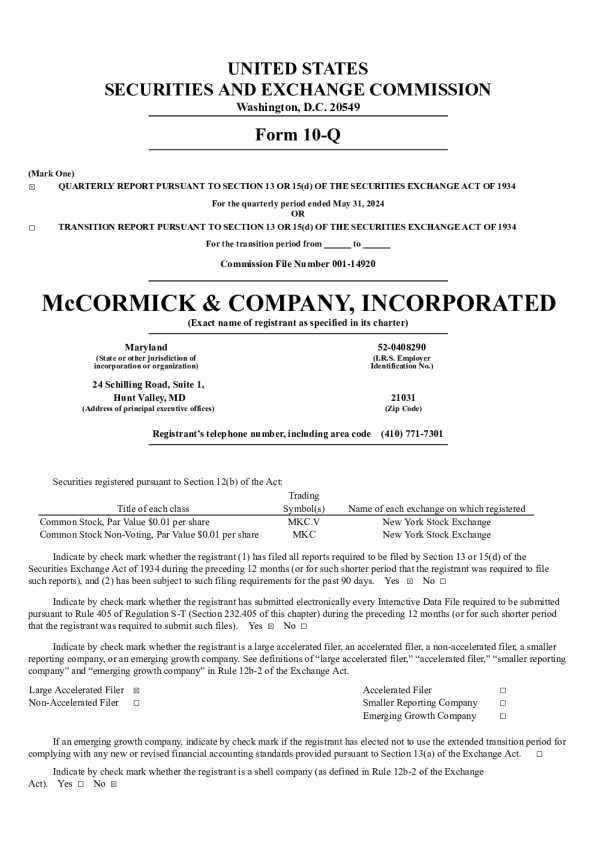 UNITED STATES
SECURITIES AND EXCHANGE COMMISSION
Washington, D.C. 20549

Form 10-Q

(Mark One)
☒ QUARTERLY REPORT PURSUANT TO SECTION 13 OR 15(d) OF THE SECURITIES EXCHANGE ACT OF 1934

For the quarterly period ended May 31, 2024
OR

☐ TRANSITION REPORT PURSUANT TO SECTION 13 OR 15(d) OF THE SECURITIES EXCHANGE ACT OF 1934

For the transition period from ______ to ______

Commission File Number 001-14920

McCORMICK & COMPANY, INCORPORATED
(Exact name of registrant as specified in its charter)

Maryland
(State or other jurisdiction of incorporation or organization)

52-0408290
(I.R.S. Employer Identification No.)

24 Schilling Road, Suite 1,
Hunt Valley, MD
(Address of principal executive offices)

21031
(Zip Code)

Registrant's telephone number, including area code (410) 771-7301

Securities registered pursuant to Section 12(b) of the Act:

| Title of each class | Trading Symbol(s) | Name of each exchange on which registered |
|---|---|---|
| Common Stock, Par Value $0.01 per share | MKC.V | New York Stock Exchange |
| Common Stock Non-Voting, Par Value $0.01 per share | MKC | New York Stock Exchange |

Indicate by check mark whether the registrant (1) has filed all reports required to be filed by Section 13 or 15(d) of the Securities Exchange Act of 1934 during the preceding 12 months (or for such shorter period that the registrant was required to file such reports), and (2) has been subject to such filing requirements for the past 90 days. Yes ☒ No ☐

Indicate by check mark whether the registrant has submitted electronically every Interactive Data File required to be submitted pursuant to Rule 405 of Regulation S-T (Section 232.405 of this chapter) during the preceding 12 months (or for such shorter period that the registrant was required to submit such files). Yes ☒ No ☐

Indicate by check mark whether the registrant is a large accelerated filer, an accelerated filer, a non-accelerated filer, a smaller reporting company, or an emerging growth company. See definitions of "large accelerated filer," "accelerated filer," "smaller reporting company" and "emerging growth company" in Rule 12b-2 of the Exchange Act.

Large Accelerated Filer ☒
Non-Accelerated Filer ☐

Accelerated Filer ☐
Smaller Reporting Company ☐
Emerging Growth Company ☐

If an emerging growth company, indicate by check mark if the registrant has elected not to use the extended transition period for complying with any new or revised financial accounting standards provided pursuant to Section 13(a) of the Exchange Act. ☐

Indicate by check mark whether the registrant is a shell company (as defined in Rule 12b-2 of the Exchange Act). Yes ☐ No ☒